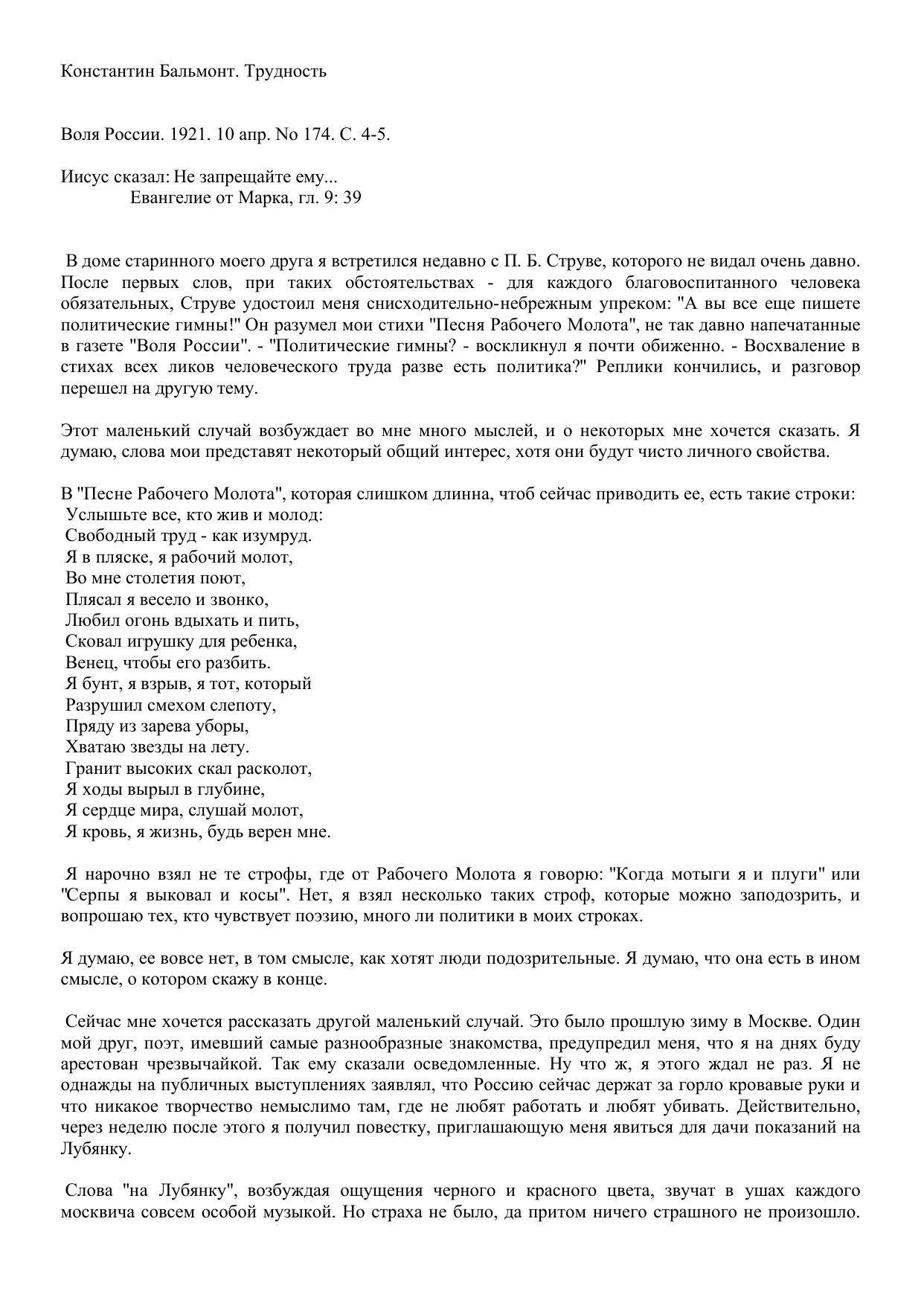 Константин Бальмонт. Трудность

Воля России. 1921. 10 апр. No 174. С. 4-5.

Иисус сказал: Не запрещайте ему...
Евангелие от Марка, гл. 9: 39

В доме старинного моего друга я встретился недавно с П. Б. Струве, которого не видал очень давно. После первых слов, при таких обстоятельствах - для каждого благовоспитанного человека обязательных, Струве удостоил меня снисходительно-небрежным упреком: "А вы все еще пишете политические гимны!" Он разумел мои стихи "Песня Рабочего Молота", не так давно напечатанные в газете "Воля России". - "Политические гимны? - воскликнул я почти обиженно. - Восхваление в стихах всех ликов человеческого труда разве есть политика?" Реплики кончились, и разговор перешел на другую тему.

Этот маленький случай возбуждает во мне много мыслей, и о некоторых мне хочется сказать. Я думаю, слова мои представят некоторый общий интерес, хотя они будут чисто личного свойства.

В "Песне Рабочего Молота", которая слишком длинна, чтоб сейчас приводить ее, есть такие строки:
Услышьте все, кто жив и молод:
Свободный труд - как изумруд.
Я в пляске, я рабочий молот,
Во мне столетия поют,
Плясал я весело и звонко,
Любил огонь вдыхать и пить,
Сковал игрушку для ребенка,
Венец, чтобы его разбить.
Я бунт, я взрыв, я тот, который
Разрушил смехом слепоту,
Пряду из зарева уборы,
Хватаю звезды на лету.
Гранит высоких скал расколот,
Я ходы вырыл в глубине,
Я сердце мира, слушай молот,
Я кровь, я жизнь, будь верен мне.

Я нарочно взял не те строфы, где от Рабочего Молота я говорю: "Когда мотыги я и плуги" или "Серпы я выковал и косы". Нет, я взял несколько таких строф, которые можно заподозрить, и вопрошаю тех, кто чувствует поэзию, много ли политики в моих строках.

Я думаю, ее вовсе нет, в том смысле, как хотят люди подозрительные. Я думаю, что она есть в ином смысле, о котором скажу в конце.

Сейчас мне хочется рассказать другой маленький случай. Это было прошлую зиму в Москве. Один мой друг, поэт, имевший самые разнообразные знакомства, предупредил меня, что я на днях буду арестован чрезвычайкой. Так ему сказали осведомленные. Ну что ж, я этого ждал не раз. Я не однажды на публичных выступлениях заявлял, что Россию сейчас держат за горло кровавые руки и что никакое творчество немыслимо там, где не любят работать и любят убивать. Действительно, через неделю после этого я получил повестку, приглашающую меня явиться для дачи показаний на Лубянку.

Слова "на Лубянку", возбуждая ощущения черного и красного цвета, звучат в ушах каждого москвича совсем особой музыкой. Но страха не было, да притом ничего страшного не произошло.